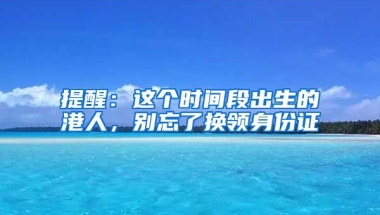 提醒：这个时间段出生的港人，别忘了换领身份证